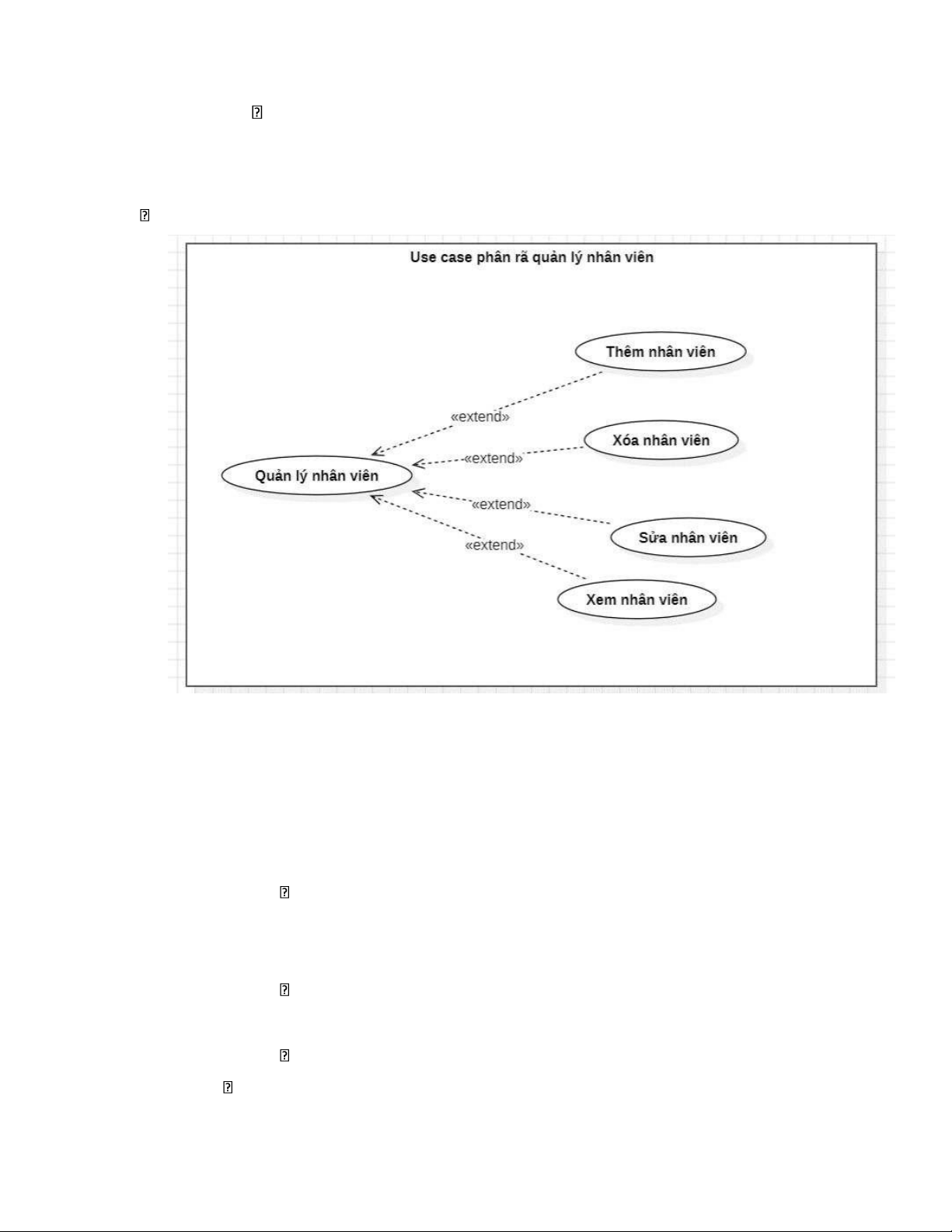 Use case phân rã quản lý nhân viên

Thêm nhân viên

«extend»

Xóa nhân viên

«extend»

Quản lý nhân viên

«extend»

Sửa nhân viên

«extend»

Xem nhân viên